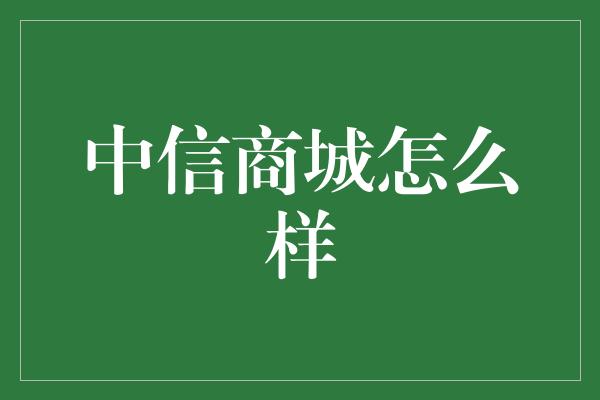 中信商城怎么样